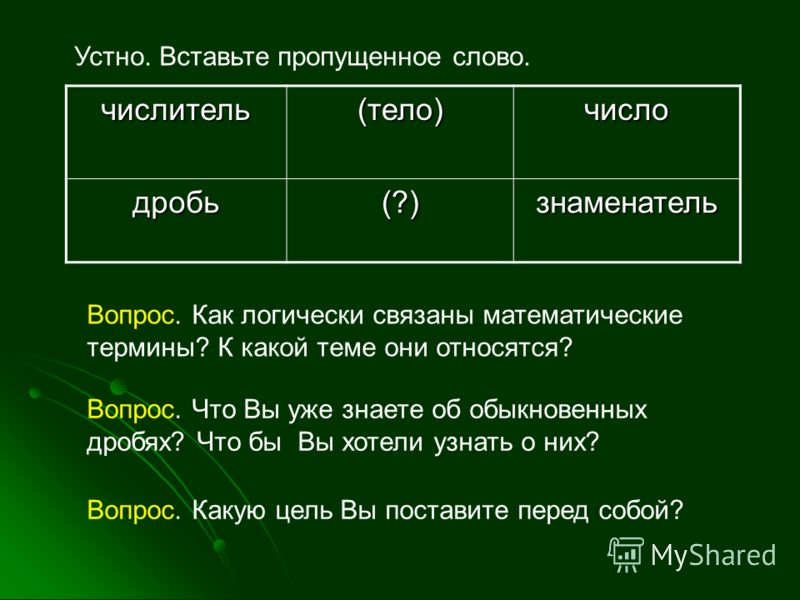 Устно. Вставьте пропущенное слово.

| числитель | (тело) | число |
|---|---|---|
| дробь | (?) | знаменатель |

Вопрос. Как логически связаны математические термины? К какой теме они относятся?

Вопрос. Что Вы уже знаете об обыкновенных дробях? Что бы Вы хотели узнать о них?

Вопрос. Какую цель Вы поставите перед собой?

MyShared